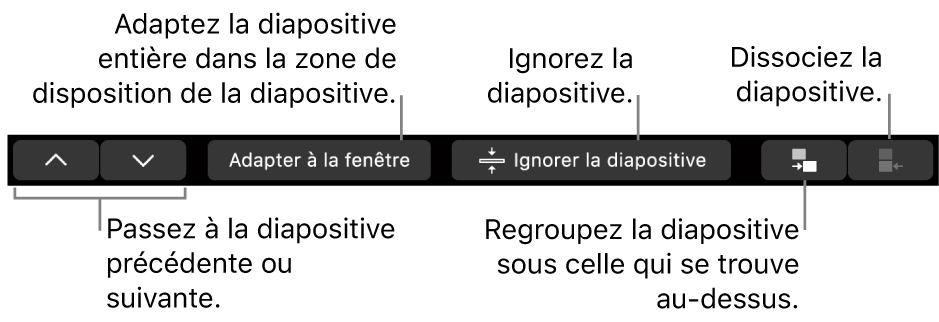 Adaptez la diapositive entière dans la zone de disposition de la diapositive.

Ignorez la diapositive.

Dissociez la diapositive.

Adapter à la fenêtre

Ignorer la diapositive

Passez à la diapositive précédente ou suivante.

Regroupez la diapositive sous celle qui se trouve au-dessus.